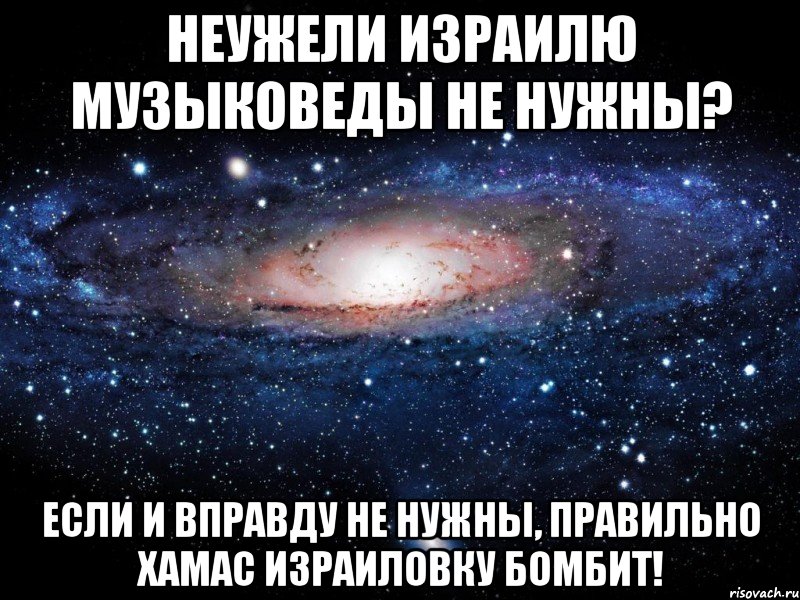 НЕУЖЕЛИ ИЗРАИЛЮ МУЗЫКОВЕДЫ НЕ НУЖНЫ?

ЕСЛИ И ВПРАВДУ НЕ НУЖНЫ, ПРАВИЛЬНО ХАМАС ИЗРАИЛОВКУ БОМБИТ!

risovach.ru